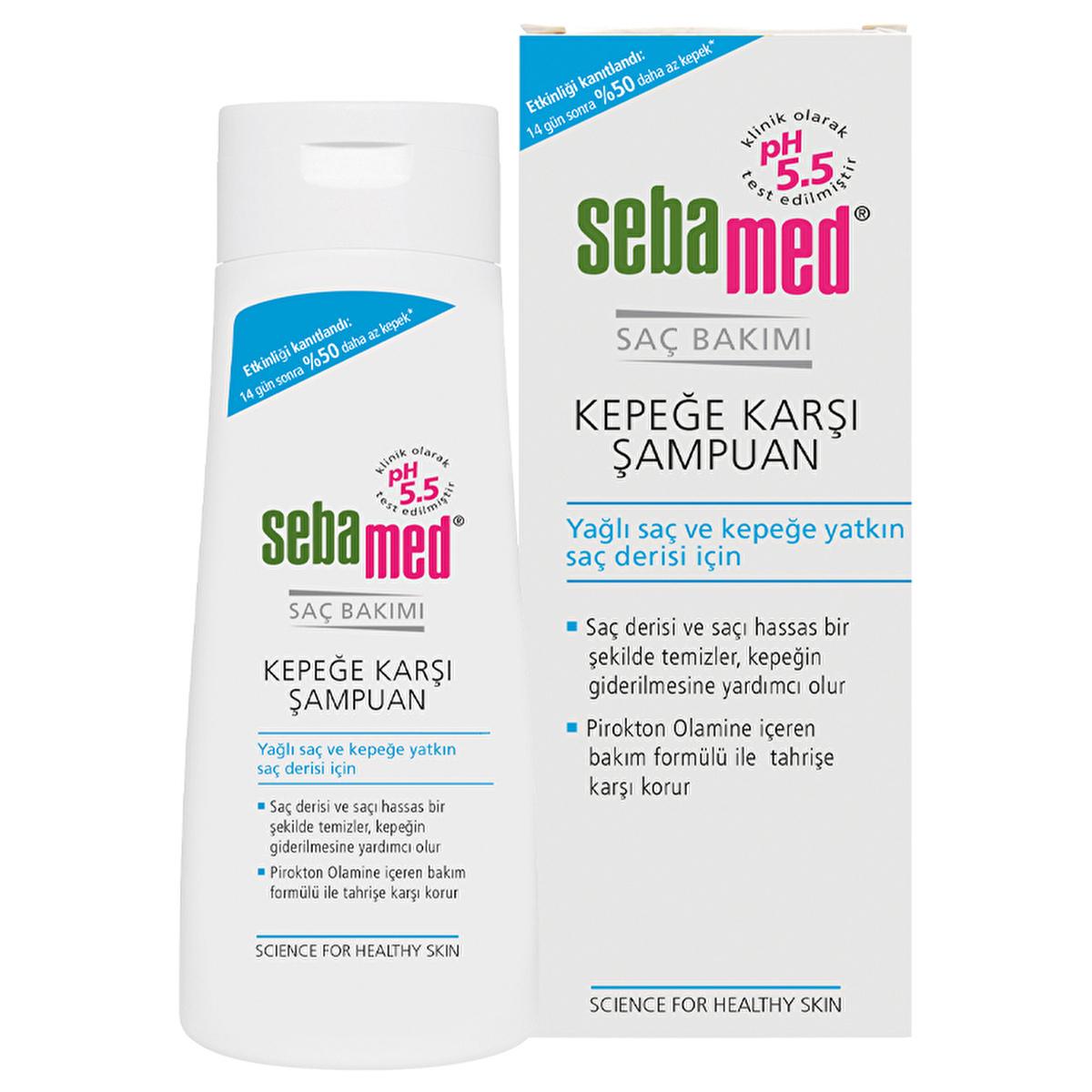 Etkinliği kanıtlandı:
14 gün sonra %50 daha az kepek*

klinik olarak
pH 5.5
test edilmiştir

sebamed®

SAÇ BAKIMI

KEPEĞE KARŞI ŞAMPUAN

Yağlı saç ve kepeğe yatkın saç derisi için

Saç derisi ve saçı hassas bir şekilde temizler, kepeğin giderilmesine yardımcı olur

Pirokton Olamine içeren bakım formülü ile tahrişe karşı korur

SCIENCE FOR HEALTHY SKIN

Etkinliği kanıtlandı:
14 gün sonra %50 daha az kepek*

klinik olarak
pH 5.5
test edilmiştir

sebamed®

SAÇ BAKIMI

KEPEĞE KARŞI ŞAMPUAN

Yağlı saç ve kepeğe yatkın saç derisi için

Saç derisi ve saçı hassas bir şekilde temizler, kepeğin giderilmesine yardımcı olur

Pirokton Olamine içeren bakım formülü ile tahrişe karşı korur

SCIENCE FOR HEALTHY SKIN